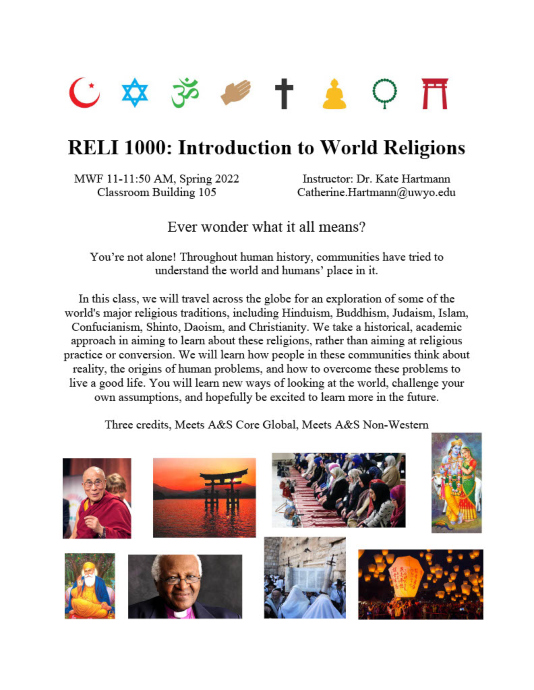 RELI 1000: Introduction to World Religions

MWF 11-11:50 AM, Spring 2022
Classroom Building 105

Instructor: Dr. Kate Hartmann
Catherine.Hartmann@uwyo.edu

Ever wonder what it all means?

You're not alone! Throughout human history, communities have tried to understand the world and humans' place in it.

In this class, we will travel across the globe for an exploration of some of the world's major religious traditions, including Hinduism, Buddhism, Judaism, Islam, Confucianism, Shinto, Daoism, and Christianity. We take a historical, academic approach in aiming to learn about these religions, rather than aiming at religious practice or conversion. We will learn how people in these communities think about reality, the origins of human problems, and how to overcome these problems to live a good life. You will learn new ways of looking at the world, challenge your own assumptions, and hopefully be excited to learn more in the future.

Three credits, Meets A&S Core Global, Meets A&S Non-Western